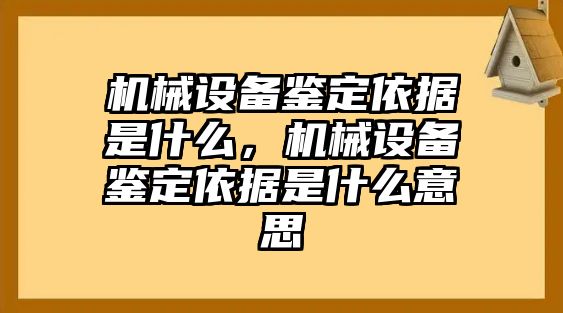 机械设备鉴定依据是什么，机械设备鉴定依据是什么意思